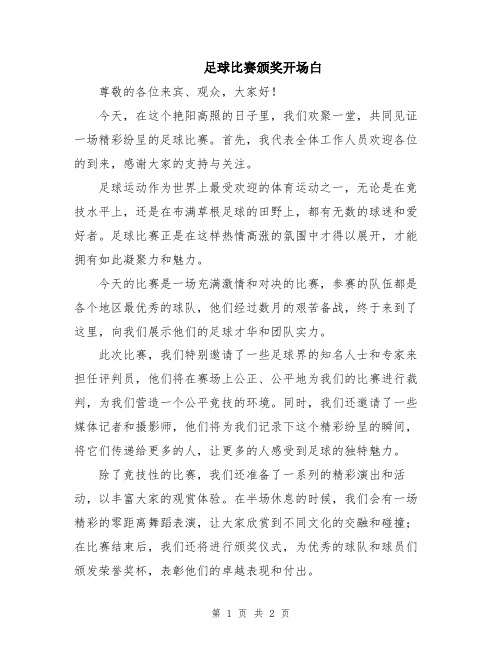 足球比赛颁奖开场白

尊敬的各位来宾、观众，大家好！

今天，在这个艳阳高照的日子里，我们欢聚一堂，共同见证一场精彩纷呈的足球比赛。首先，我代表全体工作人员欢迎各位的到来，感谢大家的支持与关注。

足球运动作为世界上最受欢迎的体育运动之一，无论是在竞技水平上，还是在布满草根足球的田野上，都有无数的球迷和爱好者。足球比赛正是在这样热情高涨的氛围中才得以展开，才能拥有如此凝聚力和魅力。

今天的比赛是一场充满激情和对决的比赛，参赛的队伍都是各个地区最优秀的球队，他们经过数月的艰苦备战，终于来到了这里，向我们展示他们的足球才华和团队实力。

此次比赛，我们特别邀请了一些足球界的知名人士和专家来担任评判员，他们将在赛场上公正、公平地为我们的比赛进行裁判，为我们营造一个公平竞技的环境。同时，我们还邀请了一些媒体记者和摄影师，他们将为我们记录下这个精彩纷呈的瞬间，将它们传递给更多的人，让更多的人感受到足球的独特魅力。

除了竞技性的比赛，我们还准备了一系列的精彩演出和活动，以丰富大家的观赏体验。在半场休息的时候，我们会有一场精彩的零距离舞蹈表演，让大家欣赏到不同文化的交融和碰撞；在比赛结束后，我们还将进行颁奖仪式，为优秀的球队和球员们颁发荣誉奖杯，表彰他们的卓越表现和付出。

第 1 页 共 2 页